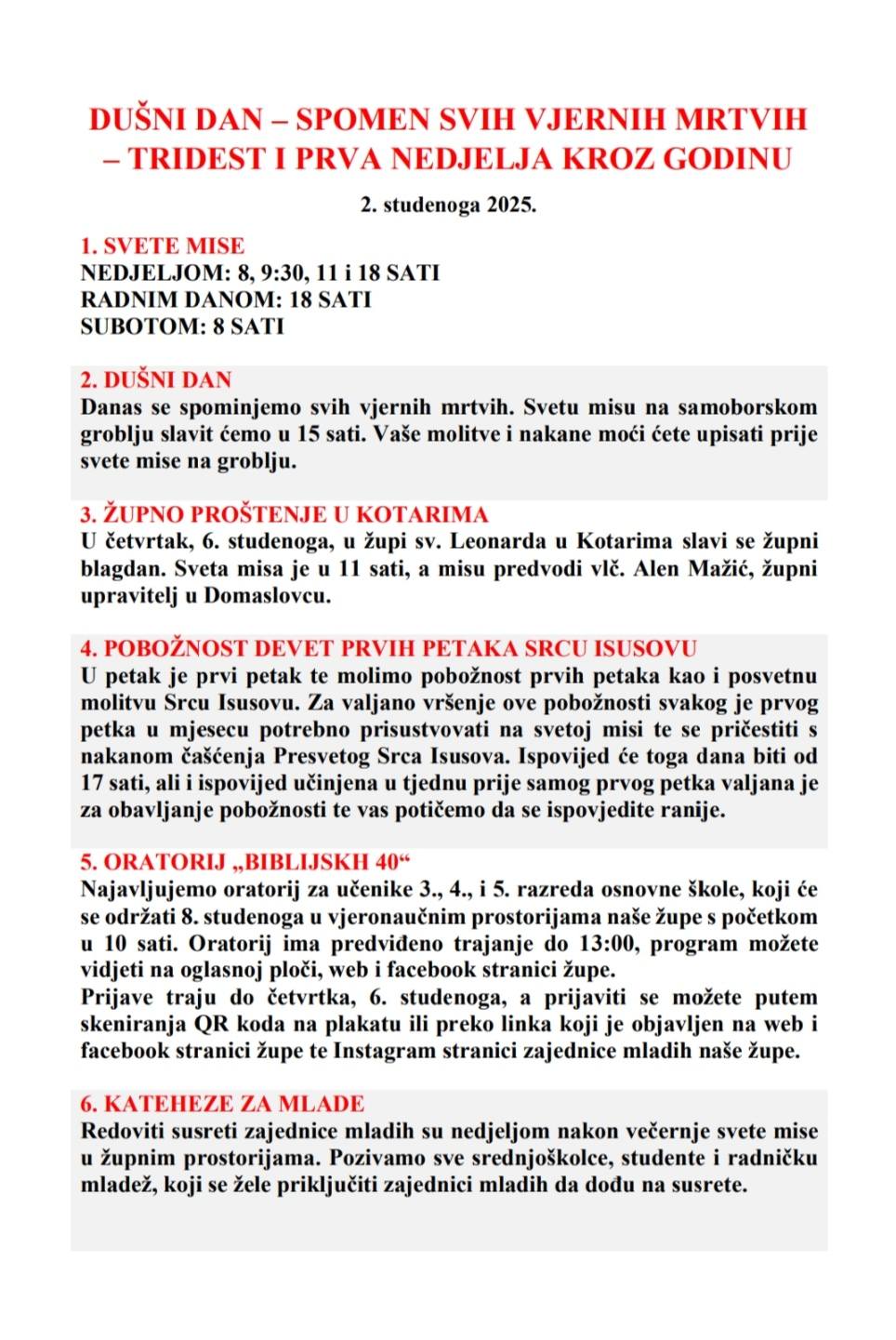 DUŠNI DAN – SPOMEN SVIH VJERNIH MRTVIH – TRIDEST I PRVA NEDJELJA KROZ GODINU

2. studenoga 2025.

1. SVETE MISE
NEDJELJOM: 8, 9:30, 11 i 18 SATI
RADNIM DANOM: 18 SATI
SUBOTOM: 8 SATI

2. DUŠNI DAN
Danas se spominjemo svih vjernih mrtvih. Svetu misu na samoborskom groblju slavit ćemo u 15 sati. Vaše molitve i nakane moći ćete upisati prije svete mise na groblju.

3. ŽUPNO PROŠTENJE U KOTARIMA
U četvrtak, 6. studenoga, u župi sv. Leonarda u Kotarima slavi se župni blagdan. Sveta misa je u 11 sati, a misu predvodi vlč. Alen Mažić, župni upravitelj u Domaslovcu.

4. POBOŽNOST DEVET PRVIH PETAKA SRCU ISUSOVU
U petak je prvi petak te molimo pobožnost prvih petaka kao i posvetnu molitvu Srcu Isusovu. Za valjano vršenje ove pobožnosti svakog je prvog petka u mjesecu potrebno prisustvovati na svetoj misi te se pričestiti s nakanom čašćenja Presvetog Srca Isusova. Ispovijed će toga dana biti od 17 sati, ali i ispovijed učinjena u tjednu prije samog prvog petka valjana je za obavljanje pobožnosti te vas potičemo da se ispovjedite ranije.

5. ORATORIJ „BIBLIJSKH 40“
Najavljujemo oratorij za učenike 3., 4., i 5. razreda osnovne škole, koji će se održati 8. studenoga u vjeronaučnim prostorijama naše župe s početkom u 10 sati. Oratorij ima predviđeno trajanje do 13:00, program možete vidjeti na oglasnoj ploči, web i facebook stranici župe.
Prijave traju do četvrtka, 6. studenoga, a prijaviti se možete putem skeniranja QR koda na plakatu ili preko linka koji je objavljen na web i facebook stranici župe te Instagram stranici zajednice mladih naše župe.

6. KATEHEZE ZA MLADE
Redoviti susreti zajednice mladih su nedjeljom nakon večernje svete mise u župnim prostorijama. Pozivamo sve srednjoškolce, studente i radničku mladež, koji se žele priključiti zajednici mladih da dođu na susrete.